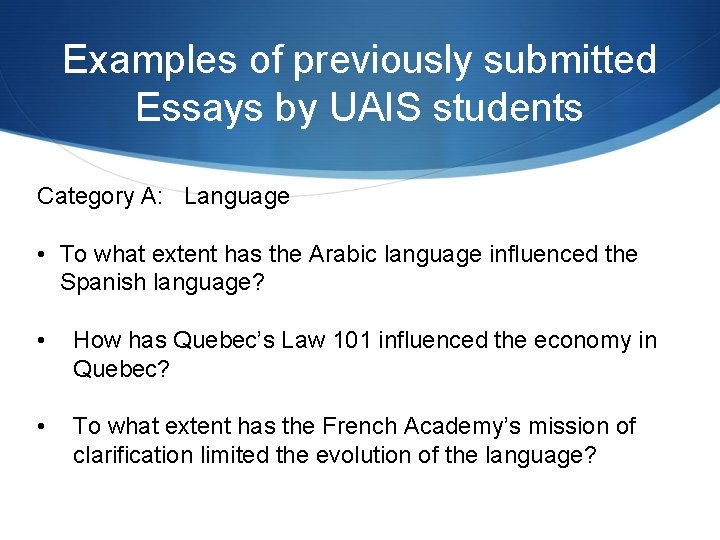 Examples of previously submitted Essays by UAIS students

Category A: Language

• To what extent has the Arabic language influenced the Spanish language?

• How has Quebec's Law 101 influenced the economy in Quebec?

• To what extent has the French Academy's mission of clarification limited the evolution of the language?